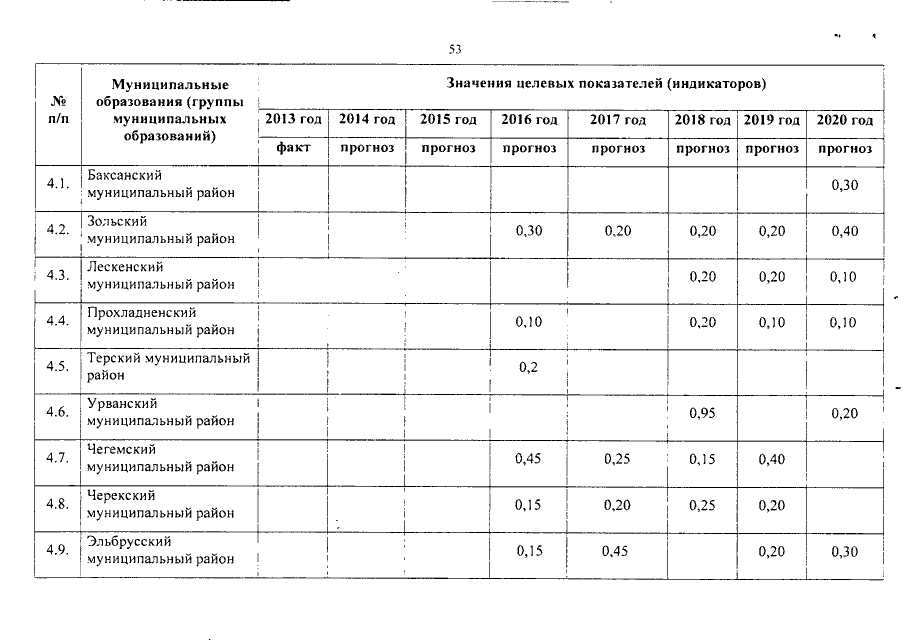 53

| № п/п | Муниципальные образования (группы муниципальных образований) | Значения целевых показателей (индикаторов) | | | | | | | |
|---|---|---|---|---|---|---|---|---|---|
| | | 2013 год | 2014 год | 2015 год | 2016 год | 2017 год | 2018 год | 2019 год | 2020 год |
| | | факт | прогноз | прогноз | прогноз | прогноз | прогноз | прогноз | прогноз |
| 4.1. | Баксанский муниципальный район | | | | | | | | 0,30 |
| 4.2. | Зольский муниципальный район | | | | 0,30 | 0,20 | 0,20 | 0,20 | 0,40 |
| 4.3. | Лескенский муниципальный район | | | | | | 0,20 | 0,20 | 0,10 |
| 4.4. | Прохладненский муниципальный район | | | | 0,10 | | 0,20 | 0,10 | 0,10 |
| 4.5. | Терский муниципальный район | | | | 0,2 | | | | |
| 4.6. | Урванский муниципальный район | | | | | | 0,95 | | 0,20 |
| 4.7. | Чегемский муниципальный район | | | | 0,45 | 0,25 | 0,15 | 0,40 | |
| 4.8. | Черекский муниципальный район | | | | 0,15 | 0,20 | 0,25 | 0,20 | |
| 4.9. | Эльбрусский муниципальный район | | | | 0,15 | 0,45 | | 0,20 | 0,30 |